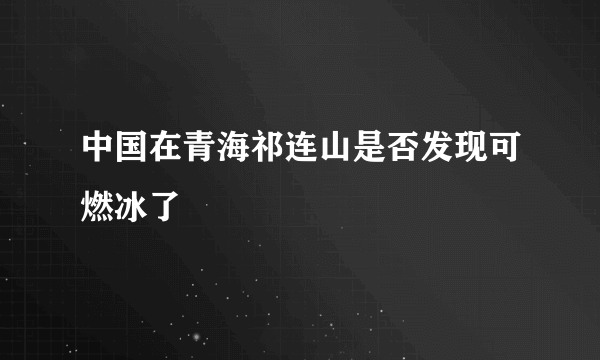 中国在青海祁连山是否发现可燃冰了